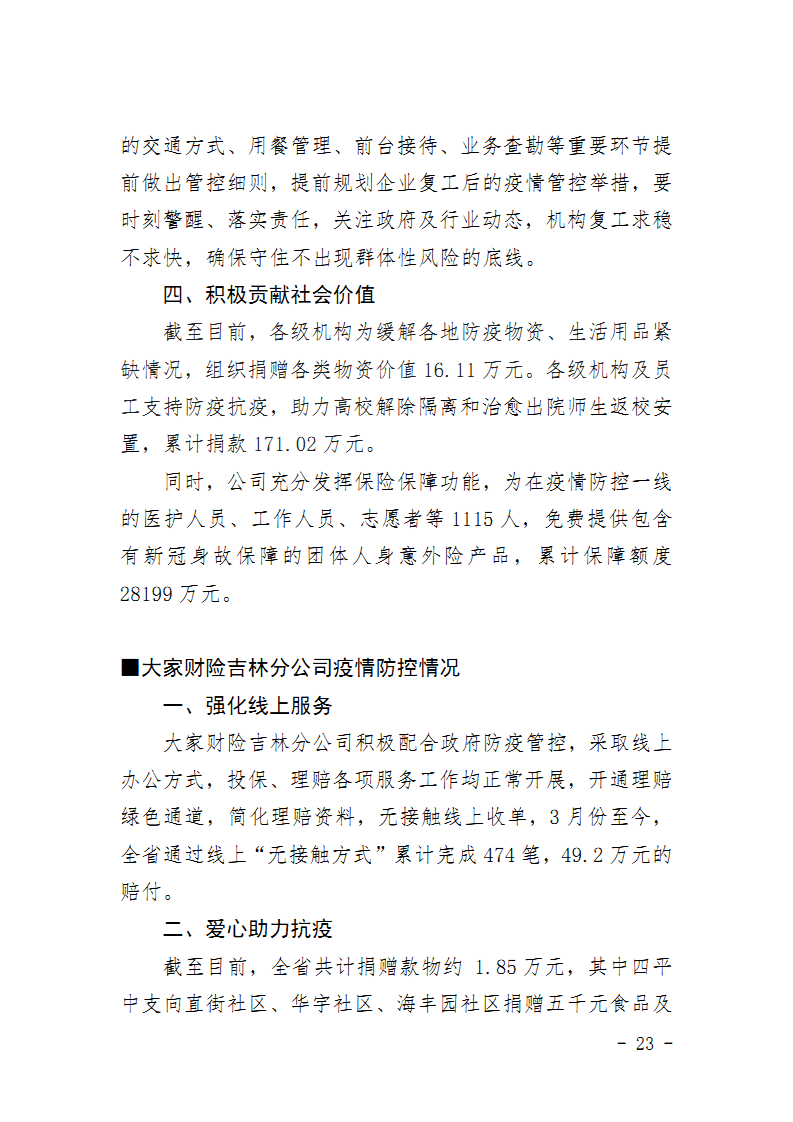 的交通方式、用餐管理、前台接待、业务查勘等重要环节提前做出管控细则，提前规划企业复工后的疫情管控举措，要时刻警醒、落实责任，关注政府及行业动态，机构复工求稳不求快，确保守住不出现群体性风险的底线。

四、积极贡献社会价值

截至目前，各级机构为缓解各地防疫物资、生活用品紧缺情况，组织捐赠各类物资价值 16.11 万元。各级机构及员工支持防疫抗疫，助力高校解除隔离和治愈出院师生返校安置，累计捐款 171.02 万元。

同时，公司充分发挥保险保障功能，为在疫情防控一线的医护人员、工作人员、志愿者等 1115 人，免费提供包含有新冠身故保障的团体人身意外险产品，累计保障额度 28199 万元。

■大家财险吉林分公司疫情防控情况

一、强化线上服务

大家财险吉林分公司积极配合政府防疫管控，采取线上办公方式，投保、理赔各项服务工作均正常开展，开通理赔绿色通道，简化理赔资料，无接触线上收单，3 月份至今，全省通过线上“无接触方式”累计完成 474 笔，49.2 万元的赔付。

二、爱心助力抗疫

截至目前，全省共计捐赠款物约 1.85 万元，其中四平中支向直街社区、华宇社区、海丰园社区捐赠五千元食品及

- 23 -